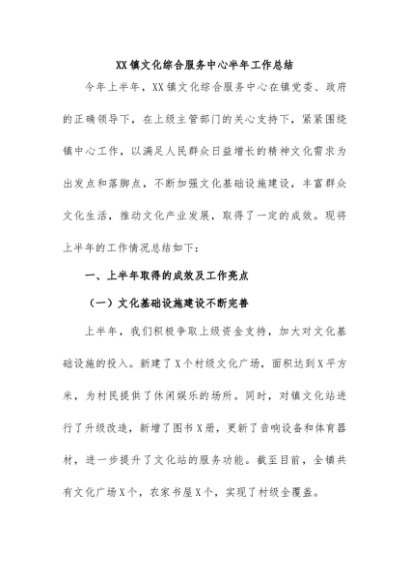 XX镇文化综合服务中心半年工作总结

今年上半年，XX镇文化综合服务中心在镇党委、政府的正确领导下，在上级主管部门的关心支持下，紧紧围绕镇中心工作，以满足人民群众日益增长的精神文化需求为出发点和落脚点，不断加强文化基础设施建设，丰富群众文化生活，推动文化产业发展，取得了一定的成效。现将上半年的工作情况总结如下：

一、上半年取得的成效及工作亮点

（一）文化基础设施建设不断完善

上半年，我们积极争取上级资金支持，加大对文化基础设施的投入。新建了X个村级文化广场，面积达到X平方米，为村民提供了休闲娱乐的场所。同时，对镇文化站进行了升级改造，新增了图书X册，更新了音响设备和体育器材，进一步提升了文化站的服务功能。截至目前，全镇共有文化广场X个，农家书屋X个，实现了村级全覆盖。